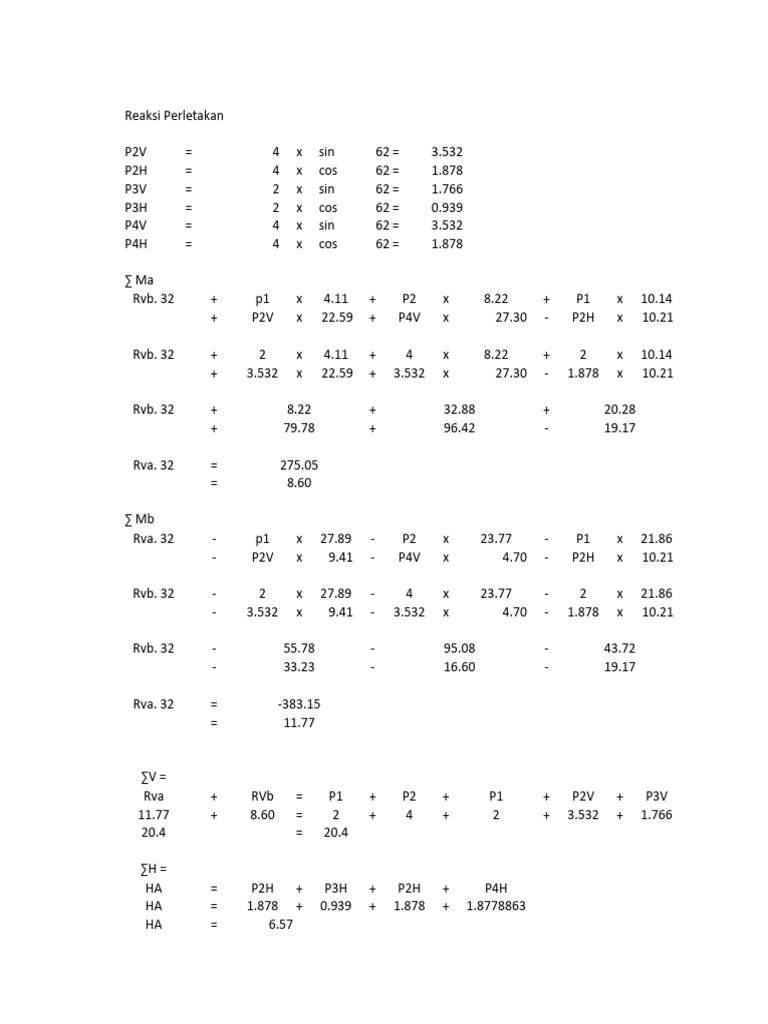 Reaksi Perletakan

P2V = 4 x sin 62 = 3.532
P2H = 4 x cos 62 = 1.878
P3V = 2 x sin 62 = 1.766
P3H = 2 x cos 62 = 0.939
P4V = 4 x sin 62 = 3.532
P4H = 4 x cos 62 = 1.878

∑ Ma
Rvb. 32 + p1 x 4.11 + P2 x 8.22 + P1 x 10.14
+ P2V x 22.59 + P4V x 27.30 - P2H x 10.21

Rvb. 32 + 2 x 4.11 + 4 x 8.22 + 2 x 10.14
+ 3.532 x 22.59 + 3.532 x 27.30 - 1.878 x 10.21

Rvb. 32 + 8.22 + 32.88 + 20.28
+ 79.78 + 96.42 - 19.17

Rva. 32 = 275.05
= 8.60

∑ Mb
Rva. 32 - p1 x 27.89 - P2 x 23.77 - P1 x 21.86
- P2V x 9.41 - P4V x 4.70 - P2H x 10.21

Rvb. 32 - 2 x 27.89 - 4 x 23.77 - 2 x 21.86
- 3.532 x 9.41 - 3.532 x 4.70 - 1.878 x 10.21

Rvb. 32 - 55.78 - 95.08 - 43.72
- 33.23 - 16.60 - 19.17

Rva. 32 = -383.15
= 11.77

∑V =
Rva + RVb = P1 + P2 + P1 + P2V + P3V
11.77 + 8.60 = 2 + 4 + 2 + 3.532 + 1.766
20.4 = 20.4

∑H =
HA = P2H + P3H + P2H + P4H
HA = 1.878 + 0.939 + 1.878 + 1.8778863
HA = 6.57